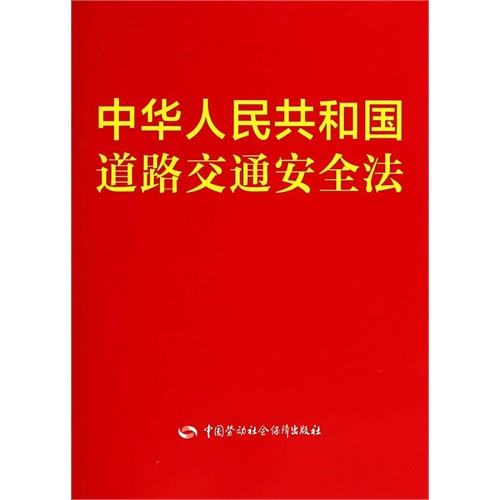 中华人民共和国
道路交通安全法

中国劳动社会保障出版社